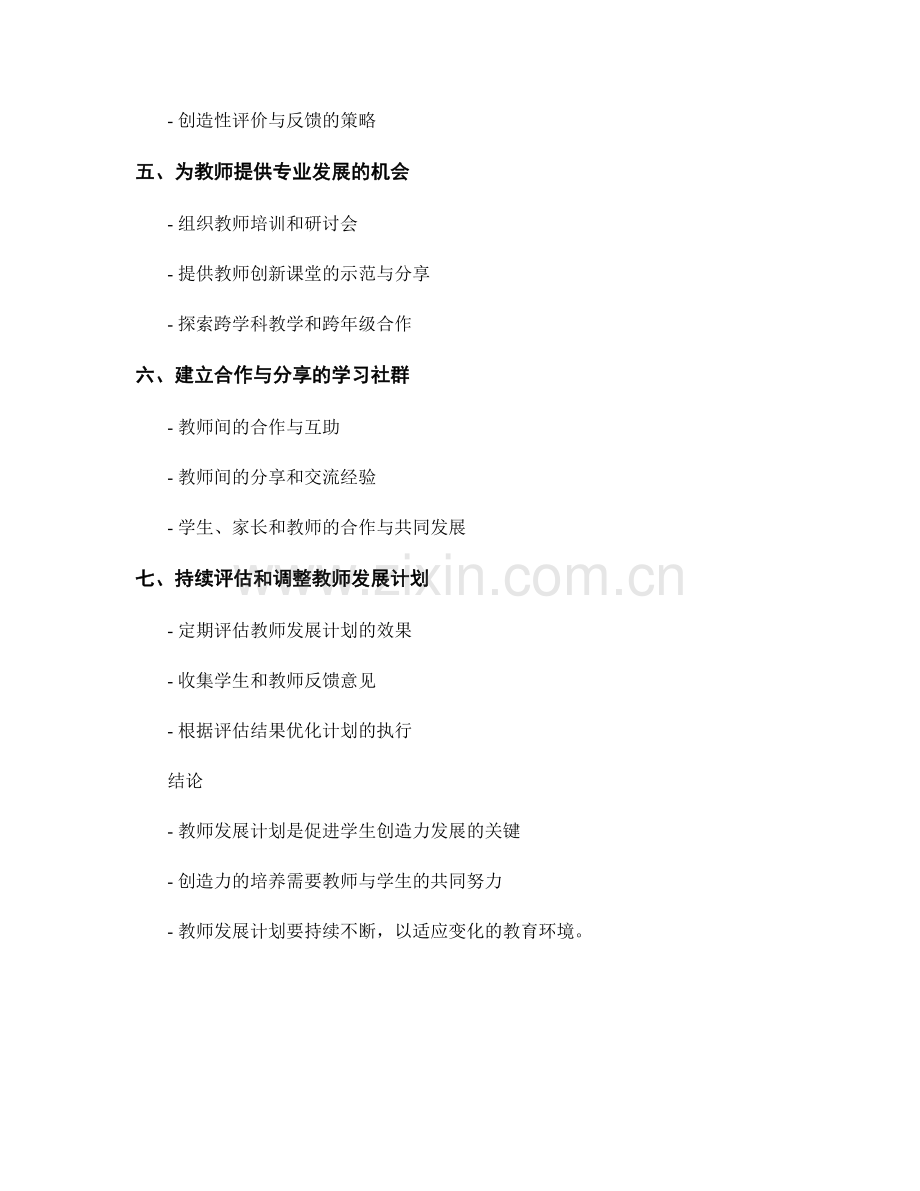 - 创造性评价与反馈的策略

五、为教师提供专业发展的机会

- 组织教师培训和研讨会

- 提供教师创新课堂的示范与分享

- 探索跨学科教学和跨年级合作

六、建立合作与分享的学习社群

- 教师间的合作与互助

- 教师间的分享和交流经验

- 学生、家长和教师的合作与共同发展

七、持续评估和调整教师发展计划

www.zixin.com.cn

- 定期评估教师发展计划的效果

- 收集学生和教师反馈意见

- 根据评估结果优化计划的执行

结论

- 教师发展计划是促进学生创造力发展的关键

- 创造力的培养需要教师与学生的共同努力

- 教师发展计划要持续不断，以适应变化的教育环境。